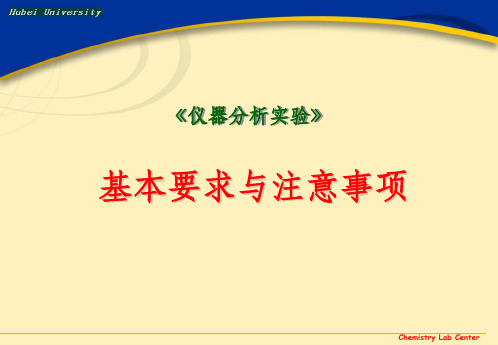 Hubei University

《仪器分析实验》

基本要求与注意事项

Chemistry Lab Center